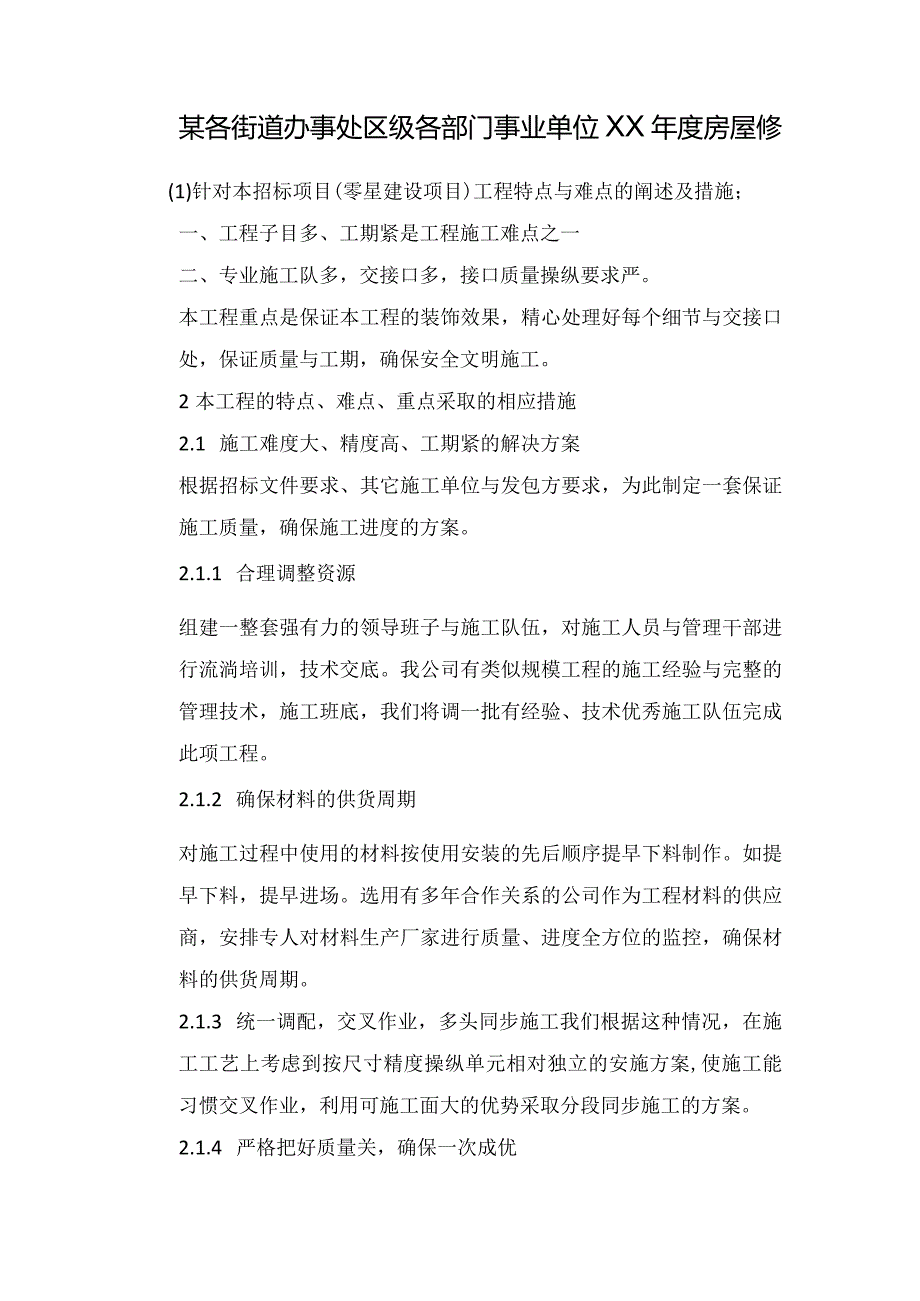 某各街道办事处区级各部门事业单位XX年度房屋修

(1)针对本招标项目(零星建设项目)工程特点与难点的阐述及措施；

一、工程子目多、工期紧是工程施工难点之一

二、专业施工队多，交接口多，接口质量操纵要求严。

本工程重点是保证本工程的装饰效果，精心处理好每个细节与交接口处，保证质量与工期，确保安全文明施工。

2 本工程的特点、难点、重点采取的相应措施

2.1 施工难度大、精度高、工期紧的解决方案

根据招标文件要求、其它施工单位与发包方要求，为此制定一套保证施工质量，确保施工进度的方案。

2.1.1 合理调整资源

组建一整套强有力的领导班子与施工队伍，对施工人员与管理干部进行流淌培训，技术交底。我公司有类似规模工程的施工经验与完整的管理技术，施工班底，我们将调一批有经验、技术优秀施工队伍完成此项工程。

2.1.2 确保材料的供货周期

对施工过程中使用的材料按使用安装的先后顺序提早下料制作。如提早下料，提早进场。选用有多年合作关系的公司作为工程材料的供应商，安排专人对材料生产厂家进行质量、进度全方位的监控，确保材料的供货周期。

2.1.3 统一调配，交叉作业，多头同步施工我们根据这种情况，在施工工艺上考虑到按尺寸精度操纵单元相对独立的安施方案,使施工能习惯交叉作业，利用可施工面大的优势采取分段同步施工的方案。

2.1.4 严格把好质量关，确保一次成优